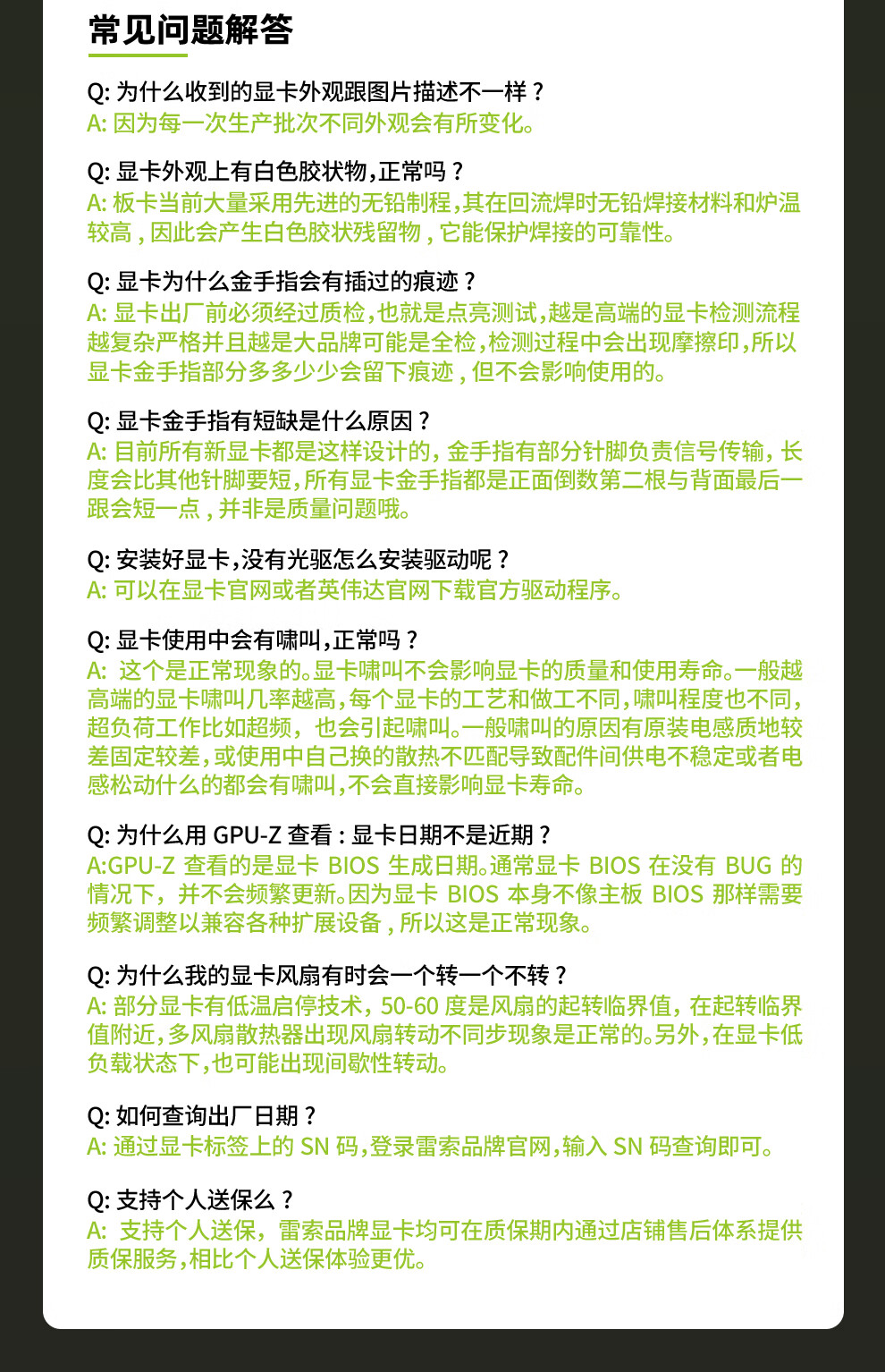 常见问题解答

Q: 为什么收到的显卡外观跟图片描述不一样？
A: 因为每一次生产批次不同外观会有所变化。

Q: 显卡外观上有白色胶状物,正常吗？
A: 板卡当前大量采用先进的无铅制程,其在回流焊时无铅焊接材料和炉温较高，因此会产生白色胶状残留物，它能保护焊接的可靠性。

Q: 显卡为什么金手指会有插过的痕迹？
A: 显卡出厂前必须经过质检,也就是点亮测试,越是高端的显卡检测流程越复杂严格并且越是大品牌可能是全检,检测过程中会出现摩擦印,所以显卡金手指部分多多少少会留下痕迹，但不会影响使用的。

Q: 显卡金手指有短缺是什么原因？
A: 目前所有新显卡都是这样设计的，金手指有部分针脚负责信号传输，长度会比其他针脚要短,所有显卡金手指都是正面倒数第二根与背面最后一跟会短一点，并非是质量问题哦。

Q: 安装好显卡,没有光驱怎么安装驱动呢？
A: 可以在显卡官网或者英伟达官网下载官方驱动程序。

Q: 显卡使用中会有啸叫,正常吗？
A: 这个是正常现象的。显卡啸叫不会影响显卡的质量和使用寿命。一般越高端的显卡啸叫几率越高,每个显卡的工艺和做工不同,啸叫程度也不同,超负荷工作比如超频，也会引起啸叫。一般啸叫的原因有原装电感质地较差固定较差,或使用中自己换的散热不匹配导致配件间供电不稳定或者电感松动什么的都会有啸叫,不会直接影响显卡寿命。

Q: 为什么用 GPU-Z 查看：显卡日期不是近期？
A:GPU-Z 查看的是显卡 BIOS 生成日期。通常显卡 BIOS 在没有 BUG 的情况下，并不会频繁更新。因为显卡 BIOS 本身不像主板 BIOS 那样需要频繁调整以兼容各种扩展设备，所以这是正常现象。

Q: 为什么我的显卡风扇有时会一个转一个不转？
A: 部分显卡有低温启停技术，50-60 度是风扇的起转临界值，在起转临界值附近,多风扇散热器出现风扇转动不同步现象是正常的。另外,在显卡低负载状态下,也可能出现间歇性转动。

Q: 如何查询出厂日期？
A: 通过显卡标签上的 SN 码,登录雷索品牌官网,输入 SN 码查询即可。

Q: 支持个人送保么？
A: 支持个人送保，雷索品牌显卡均可在质保期内通过店铺售后体系提供质保服务,相比个人送保体验更优。